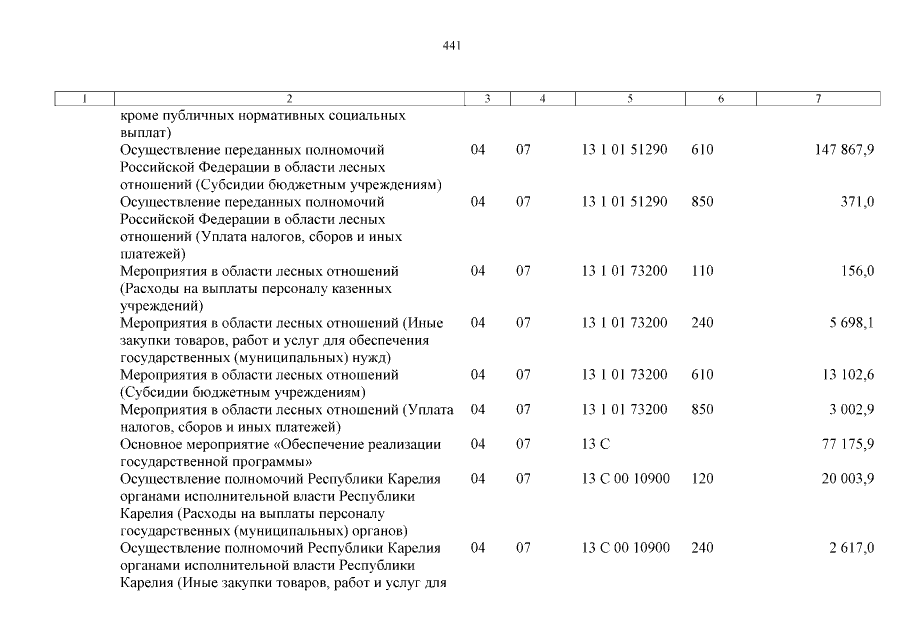 441

| 1 | 2 | 3 | 4 | 5 | 6 | 7 |
|---|---|---|---|---|---|---|
| | кроме публичных нормативных социальных выплат) | | | | | |
| | Осуществление переданных полномочий Российской Федерации в области лесных отношений (Субсидии бюджетным учреждениям) | 04 | 07 | 13 1 01 51290 | 610 | 147 867,9 |
| | Осуществление переданных полномочий Российской Федерации в области лесных отношений (Уплата налогов, сборов и иных платежей) | 04 | 07 | 13 1 01 51290 | 850 | 371,0 |
| | Мероприятия в области лесных отношений (Расходы на выплаты персоналу казенных учреждений) | 04 | 07 | 13 1 01 73200 | 110 | 156,0 |
| | Мероприятия в области лесных отношений (Иные закупки товаров, работ и услуг для обеспечения государственных (муниципальных) нужд) | 04 | 07 | 13 1 01 73200 | 240 | 5 698,1 |
| | Мероприятия в области лесных отношений (Субсидии бюджетным учреждениям) | 04 | 07 | 13 1 01 73200 | 610 | 13 102,6 |
| | Мероприятия в области лесных отношений (Уплата налогов, сборов и иных платежей) | 04 | 07 | 13 1 01 73200 | 850 | 3 002,9 |
| | Основное мероприятие «Обеспечение реализации государственной программы» | 04 | 07 | 13 С | | 77 175,9 |
| | Осуществление полномочий Республики Карелия органами исполнительной власти Республики Карелия (Расходы на выплаты персоналу государственных (муниципальных) органов) | 04 | 07 | 13 С 00 10900 | 120 | 20 003,9 |
| | Осуществление полномочий Республики Карелия органами исполнительной власти Республики Карелия (Иные закупки товаров, работ и услуг для | 04 | 07 | 13 С 00 10900 | 240 | 2 617,0 |